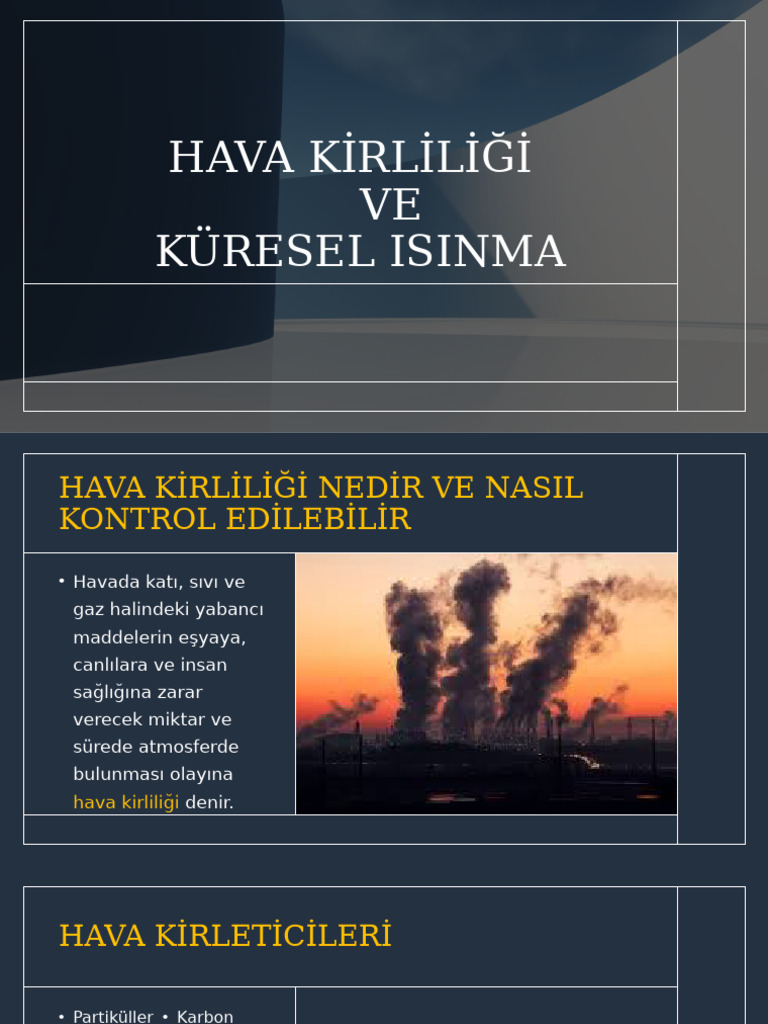 HAVA KİRLİLİĞİ
VE
KÜRESEL ISINMA

HAVA KİRLİLİĞİ NEDİR VE NASIL KONTROL EDİLEBİLİR

• Havada katı, sıvı ve gaz halindeki yabancı maddelerin eşyaya, canlılara ve insan sağlığına zarar verecek miktar ve sürede atmosferde bulunması olayına hava kirliliği denir.

HAVA KİRLETİCİLERİ

• Partiküller • Karbon